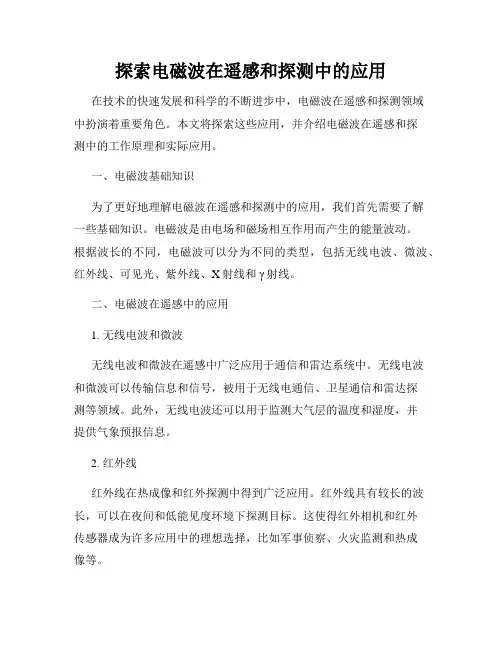 探索电磁波在遥感和探测中的应用

在技术的快速发展和科学的不断进步中，电磁波在遥感和探测领域中扮演着重要角色。本文将探索这些应用，并介绍电磁波在遥感和探测中的工作原理和实际应用。

一、电磁波基础知识

为了更好地理解电磁波在遥感和探测中的应用，我们首先需要了解一些基础知识。电磁波是由电场和磁场相互作用而产生的能量波动。根据波长的不同，电磁波可以分为不同的类型，包括无线电波、微波、红外线、可见光、紫外线、X射线和γ射线。

二、电磁波在遥感中的应用

1. 无线电波和微波

无线电波和微波在遥感中广泛应用于通信和雷达系统中。无线电波和微波可以传输信息和信号，被用于无线电通信、卫星通信和雷达探测等领域。此外，无线电波还可以用于监测大气层的温度和湿度，并提供气象预报信息。

2. 红外线

红外线在热成像和红外探测中得到广泛应用。红外线具有较长的波长，可以在夜间和低能见度环境下探测目标。这使得红外相机和红外传感器成为许多应用中的理想选择，比如军事侦察、火灾监测和热成像等。